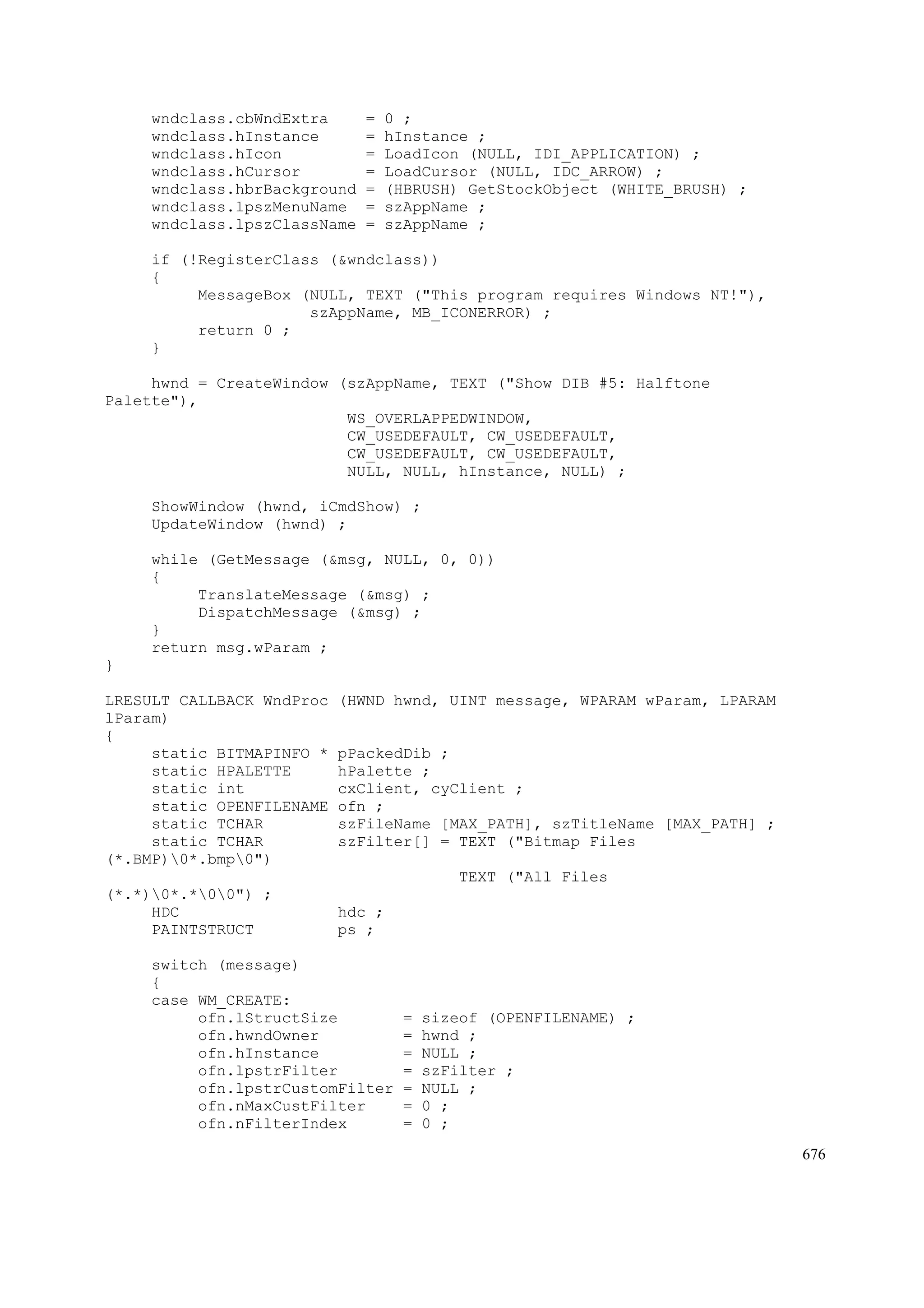 wndclass.cbWndExtra    = 0 ;
     wndclass.hInstance     = hInstance ;
     wndclass.hIcon         = LoadIcon (NULL, IDI_APPLICATION) ;
     wndclass.hCursor       = LoadCursor (NULL, IDC_ARROW) ;
     wndclass.hbrBackground = (HBRUSH) GetStockObject (WHITE_BRUSH) ;
     wndclass.lpszMenuName  = szAppName ;
     wndclass.lpszClassName = szAppName ;

     if (!RegisterClass (&wndclass))
     {
          MessageBox (NULL, TEXT ("This program requires Windows NT!"),
                      szAppName, MB_ICONERROR) ;
          return 0 ;
     }

     hwnd = CreateWindow (szAppName, TEXT ("Show DIB #5: Halftone
Palette"),
                          WS_OVERLAPPEDWINDOW,
                          CW_USEDEFAULT, CW_USEDEFAULT,
                          CW_USEDEFAULT, CW_USEDEFAULT,
                          NULL, NULL, hInstance, NULL) ;

     ShowWindow (hwnd, iCmdShow) ;
     UpdateWindow (hwnd) ;

     while (GetMessage (&msg, NULL, 0, 0))
     {
          TranslateMessage (&msg) ;
          DispatchMessage (&msg) ;
     }
     return msg.wParam ;
}

LRESULT CALLBACK WndProc (HWND hwnd, UINT message, WPARAM wParam, LPARAM
lParam)
{
     static BITMAPINFO * pPackedDib ;
     static HPALETTE     hPalette ;
     static int          cxClient, cyClient ;
     static OPENFILENAME ofn ;
     static TCHAR        szFileName [MAX_PATH], szTitleName [MAX_PATH] ;
     static TCHAR        szFilter[] = TEXT ("Bitmap Files
(*.BMP)\0*.bmp\0")
                                      TEXT ("All Files
(*.*)\0*.*\0\0") ;
     HDC                 hdc ;
     PAINTSTRUCT         ps ;

     switch (message)
     {
     case WM_CREATE:
          ofn.lStructSize       = sizeof (OPENFILENAME) ;
          ofn.hwndOwner         = hwnd ;
          ofn.hInstance         = NULL ;
          ofn.lpstrFilter       = szFilter ;
          ofn.lpstrCustomFilter = NULL ;
          ofn.nMaxCustFilter    = 0 ;
          ofn.nFilterIndex      = 0 ;

676